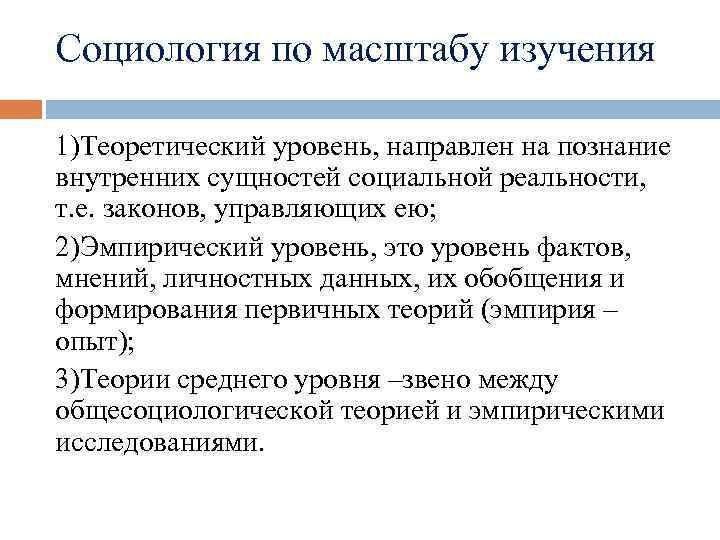 Социология по масштабу изучения

1)Теоретический уровень, направлен на познание внутренних сущностей социальной реальности, т.е. законов, управляющих ею;

2)Эмпирический уровень, это уровень фактов, мнений, личностных данных, их обобщения и формирования первичных теорий (эмпирия – опыт);

3)Теории среднего уровня –звено между общесоциологической теорией и эмпирическими исследованиями.